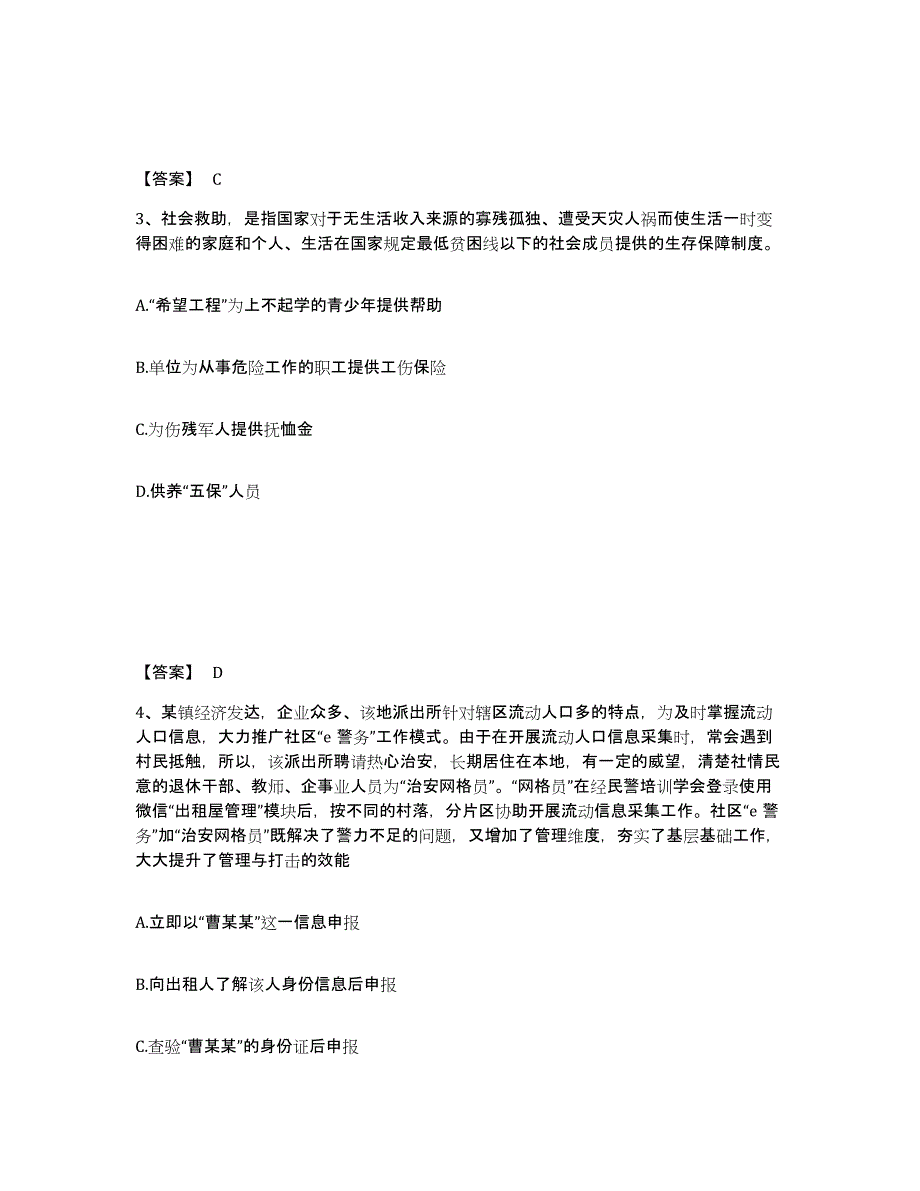 【答案】 C

3、社会救助，是指国家对于无生活收入来源的寡残孤独、遭受天灾人祸而使生活一时变得困难的家庭和个人、生活在国家规定最低贫困线以下的社会成员提供的生存保障制度。

A.“希望工程”为上不起学的青少年提供帮助

B.单位为从事危险工作的职工提供工伤保险

C.为伤残军人提供抚恤金

D.供养“五保”人员

【答案】 D

4、某镇经济发达，企业众多、该地派出所针对辖区流动人口多的特点，为及时掌握流动人口信息，大力推广社区“e 警务”工作模式。由于在开展流动人口信息采集时，常会遇到村民抵触，所以，该派出所聘请热心治安，长期居住在本地，有一定的威望，清楚社情民意的退休干部、教师、企事业人员为“治安网格员”。“网格员”在经民警培训学会登录使用微信“出租屋管理”模块后，按不同的村落，分片区协助开展流动信息采集工作。社区“e 警务”加“治安网格员”既解决了警力不足的问题，又增加了管理维度，夯实了基层基础工作，大大提升了管理与打击的效能

A.立即以“曹某某”这一信息申报

B.向出租人了解该人身份信息后申报

C.查验“曹某某”的身份证后申报